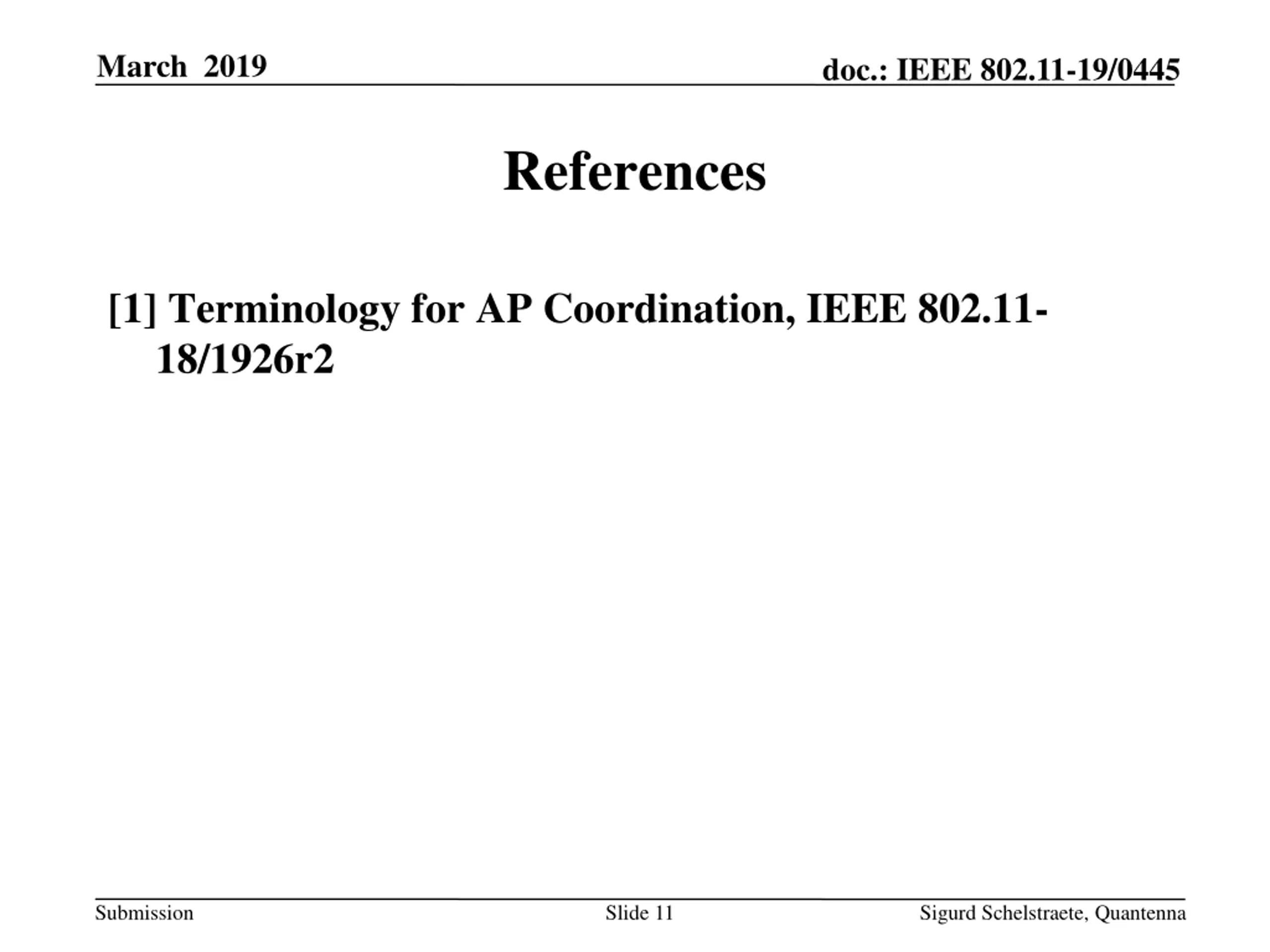 March 2019

doc.: IEEE 802.11-19/0445

References

[1] Terminology for AP Coordination, IEEE 802.11-18/1926r2

Submission

Slide 11

Sigurd Schelstraete, Quantenna